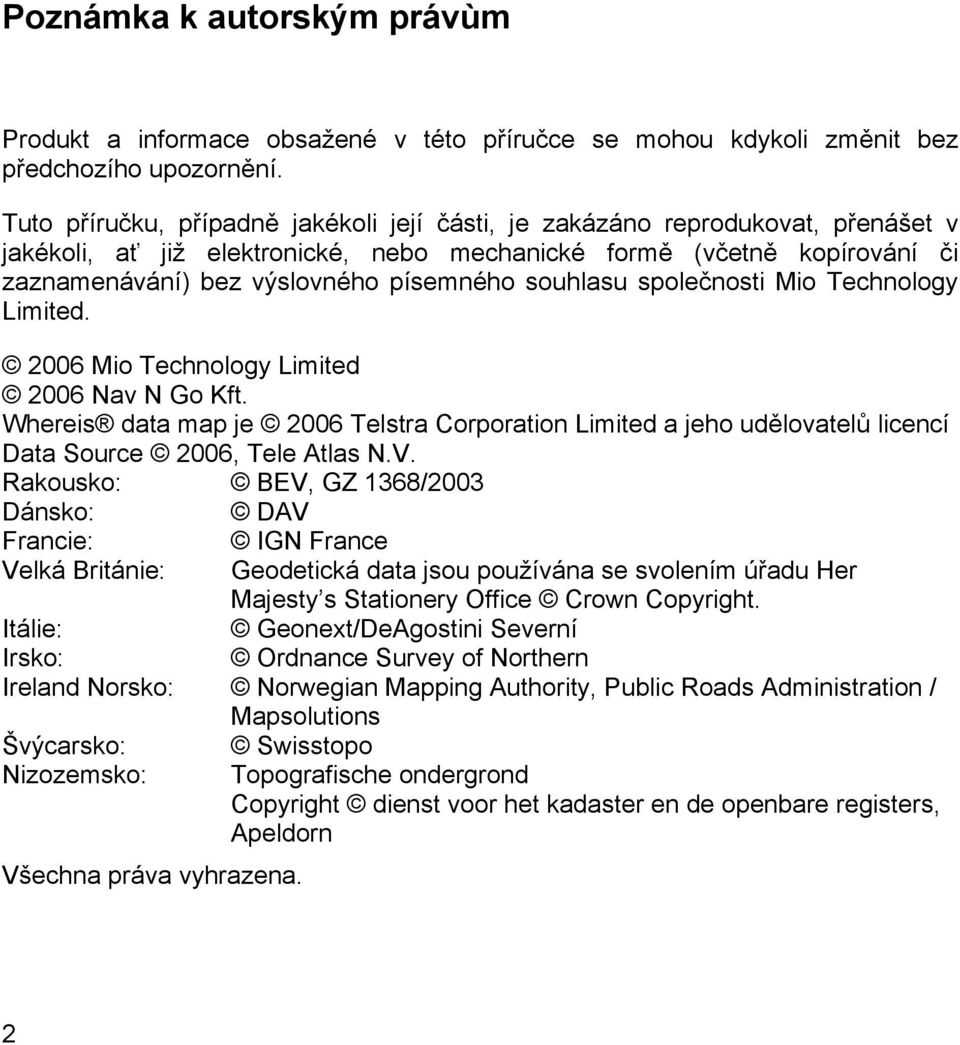 Poznámka k autorským právùm

Produkt a informace obsažené v této příručce se mohou kdykoli změnit bez předchozího upozornění.

Tuto příručku, případně jakékoli její části, je zakázáno reprodukovat, přenášet v jakékoli, ať již elektronické, nebo mechanické formě (včetně kopírování či zaznamenávání) bez výslovného písemného souhlasu společnosti Mio Technology Limited.

© 2006 Mio Technology Limited
© 2006 Nav N Go Kft.
Whereis® data map je © 2006 Telstra Corporation Limited a jeho udělovatelů licencí
Data Source © 2006, Tele Atlas N.V.

| | |
|---|---|
| Rakousko: | © BEV, GZ 1368/2003 |
| Dánsko: | © DAV |
| Francie: | © IGN France |
| Velká Británie: | Geodetická data jsou používána se svolením úřadu Her Majesty's Stationery Office © Crown Copyright. |
| Itálie: | © Geonext/DeAgostini Severní |
| Irsko: | © Ordnance Survey of Northern |
| Ireland Norsko: | © Norwegian Mapping Authority, Public Roads Administration / Mapsolutions |
| Švýcarsko: | © Swisstopo |
| Nizozemsko: | Topografische ondergrond Copyright © dienst voor het kadaster en de openbare registers, Apeldorn |

Všechna práva vyhrazena.

2